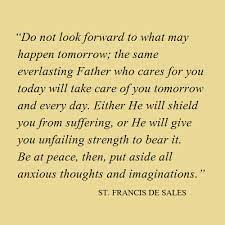 "Do not look forward to what may happen tomorrow; the same everlasting Father who cares for you today will take care of you tomorrow and every day. Either He will shield you from suffering, or He will give you unfailing strength to bear it. Be at peace, then, put aside all anxious thoughts and imaginations."

ST. FRANCIS DE SALES